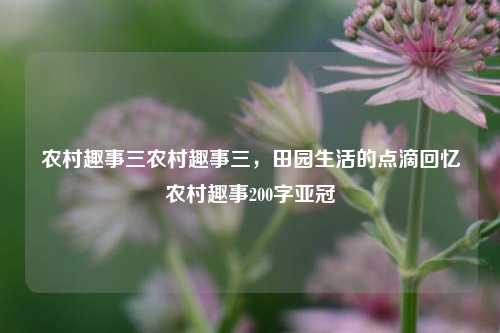 农村趣事三农村趣事三，田园生活的点滴回忆农村趣事200字亚冠